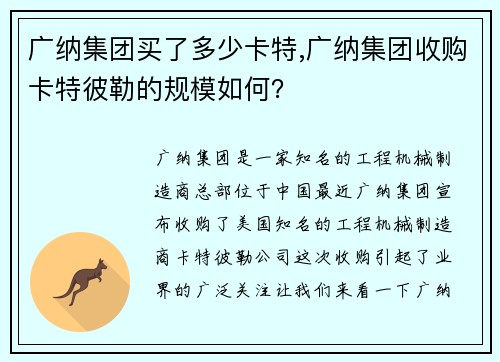 广纳集团买了多少卡特,广纳集团收购卡特彼勒的规模如何?

广纳集团是一家知名的工程机械制造商总部位于中国最近广纳集团宣布收购了美国知名的工程机械制造商卡特彼勒公司这次收购引起了业界的广泛关注让我们来看一下广纳